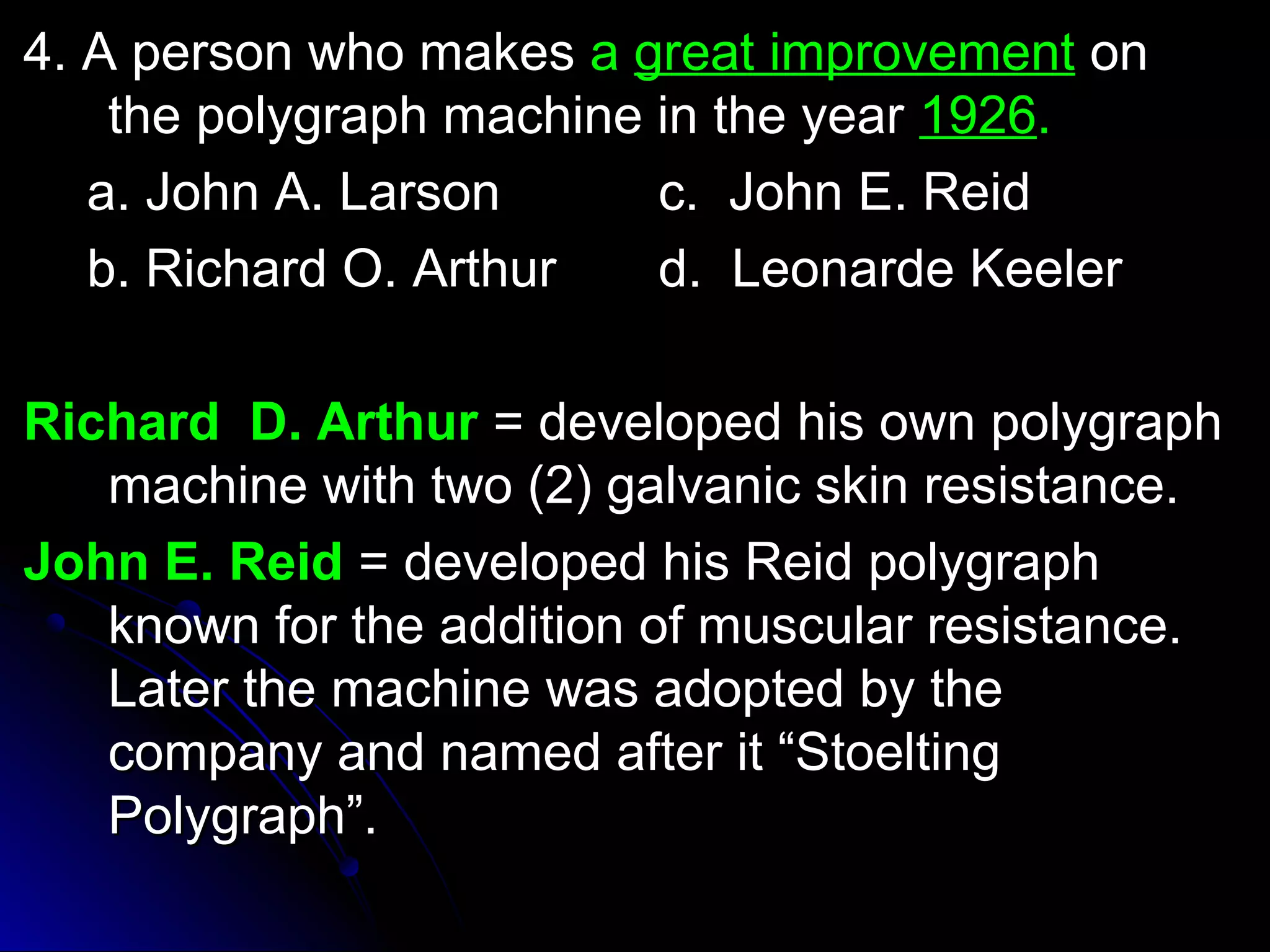 4. A person who makes a great improvement on the polygraph machine in the year 1926.

a. John A. Larson

b. Richard O. Arthur

c. John E. Reid

d. Leonarde Keeler

Richard D. Arthur = developed his own polygraph machine with two (2) galvanic skin resistance.

John E. Reid = developed his Reid polygraph known for the addition of muscular resistance. Later the machine was adopted by the company and named after it “Stoelting Polygraph”.